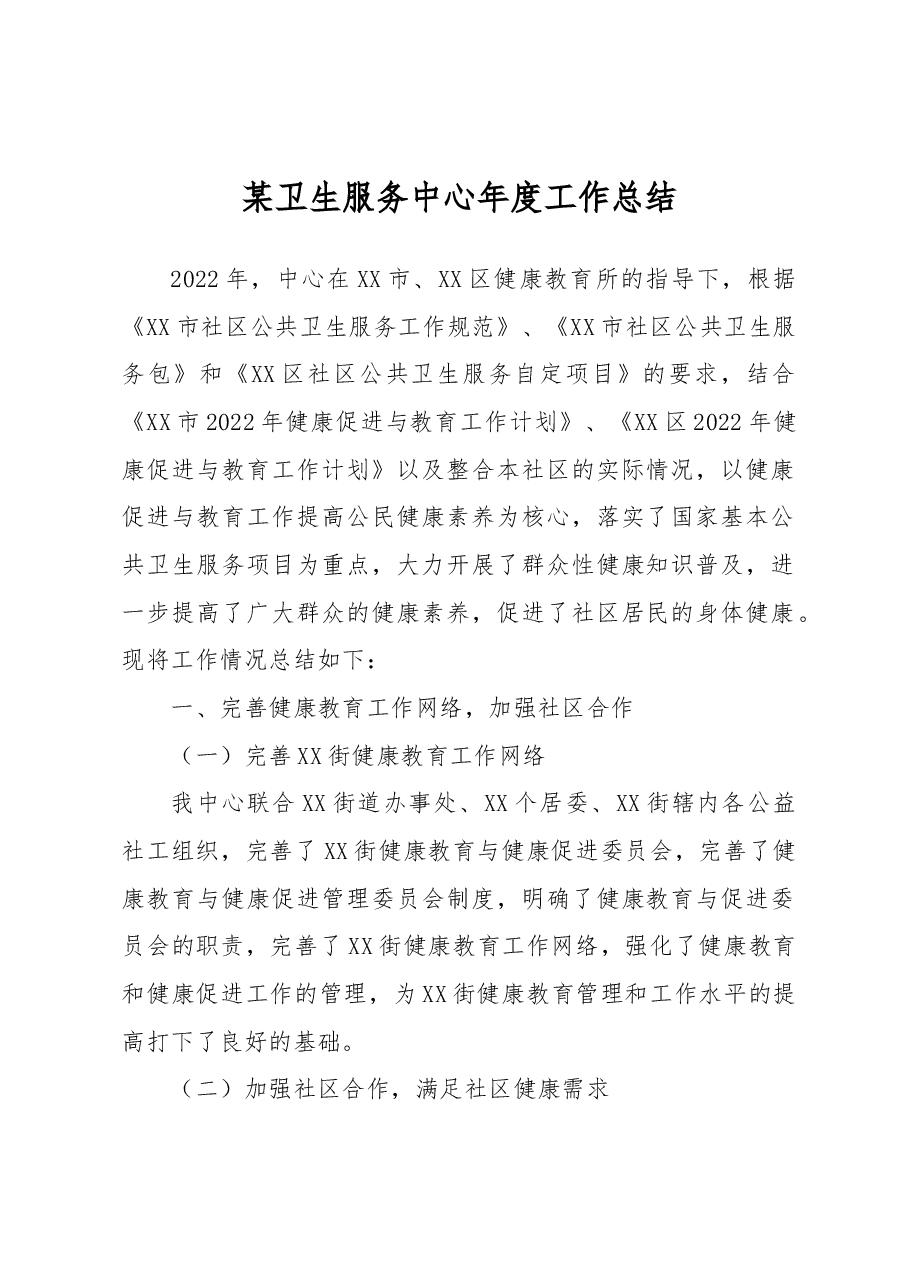 某卫生服务中心年度工作总结

2022年，中心在XX市、XX区健康教育所的指导下，根据《XX市社区公共卫生服务工作规范》、《XX市社区公共卫生服务包》和《XX区社区公共卫生服务自定项目》的要求，结合《XX市2022年健康促进与教育工作计划》、《XX区2022年健康促进与教育工作计划》以及整合本社区的实际情况，以健康促进与教育工作提高公民健康素养为核心，落实了国家基本公共卫生服务项目为重点，大力开展了群众性健康知识普及，进一步提高了广大群众的健康素养，促进了社区居民的身体健康。现将工作情况总结如下：

一、完善健康教育工作网络，加强社区合作

（一）完善XX街健康教育工作网络

我中心联合XX街道办事处、XX个居委、XX街辖内各公益社工组织，完善了XX街健康教育与健康促进委员会，完善了健康教育与健康促进管理委员会制度，明确了健康教育与促进委员会的职责，完善了XX街健康教育工作网络，强化了健康教育和健康促进工作的管理，为XX街健康教育管理和工作水平的提高打下了良好的基础。

（二）加强社区合作，满足社区健康需求